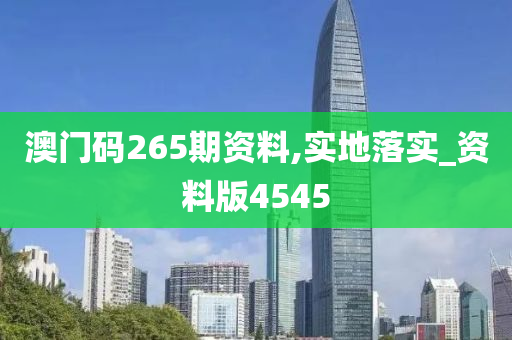 澳门码265期资料,实地落实_资料版4545